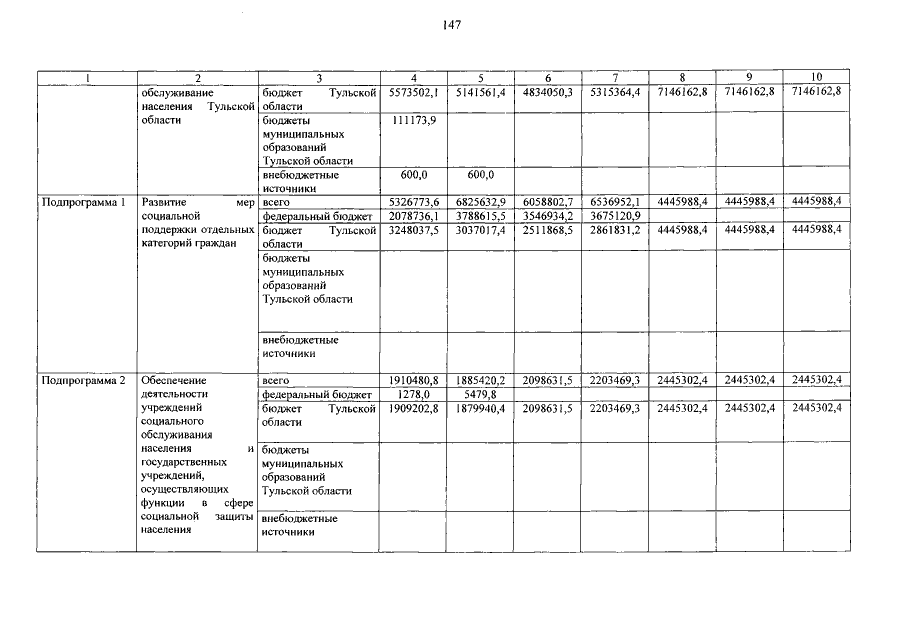 147

| 1 | 2 | 3 | 4 | 5 | 6 | 7 | 8 | 9 | 10 |
|---|---|---|---|---|---|---|---|---|---|
| | обслуживание населения Тульской области | бюджет Тульской области | 5573502,1 | 5141561,4 | 4834050,3 | 5315364,4 | 7146162,8 | 7146162,8 | 7146162,8 |
| | | бюджеты муниципальных образований Тульской области | 111173,9 | | | | | | |
| | | внебюджетные источники | 600,0 | 600,0 | | | | | |
| Подпрограмма 1 | Развитие мер социальной поддержки отдельных категорий граждан | всего | 5326773,6 | 6825632,9 | 6058802,7 | 6536952,1 | 4445988,4 | 4445988,4 | 4445988,4 |
| | | федеральный бюджет | 2078736,1 | 3788615,5 | 3546934,2 | 3675120,9 | | | |
| | | бюджет Тульской области | 3248037,5 | 3037017,4 | 2511868,5 | 2861831,2 | 4445988,4 | 4445988,4 | 4445988,4 |
| | | бюджеты муниципальных образований Тульской области | | | | | | | |
| | | внебюджетные источники | | | | | | | |
| Подпрограмма 2 | Обеспечение деятельности учреждений социального обслуживания населения и государственных учреждений, осуществляющих функции в сфере социальной защиты населения | всего | 1910480,8 | 1885420,2 | 2098631,5 | 2203469,3 | 2445302,4 | 2445302,4 | 2445302,4 |
| | | федеральный бюджет | 1278,0 | 5479,8 | | | | | |
| | | бюджет Тульской области | 1909202,8 | 1879940,4 | 2098631,5 | 2203469,3 | 2445302,4 | 2445302,4 | 2445302,4 |
| | | бюджеты муниципальных образований Тульской области | | | | | | | |
| | | внебюджетные источники | | | | | | | |